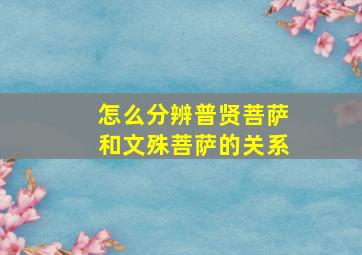 怎么分辨普贤菩萨和文殊菩萨的关系